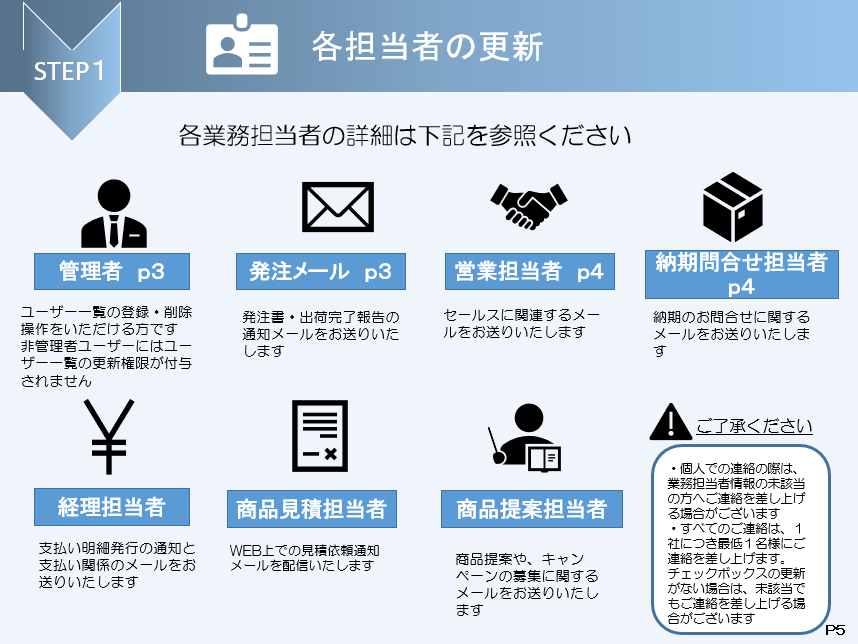 STEP1

各担当者の更新

各業務担当者の詳細は下記を参照ください

管理者 p3

ユーザー一覧の登録・削除操作をいただける方です
非管理者ユーザーにはユーザー一覧の更新権限が付与されません

発注メール p3

発注書・出荷完了報告の通知メールをお送りいたします

営業担当者 p4

セールスに関連するメールをお送りいたします

納期問合せ担当者 p4

納期のお問合せに関するメールをお送りいたします

経理担当者

支払い明細発行の通知と支払い関係のメールをお送りいたします

商品見積担当者

WEB上での見積依頼通知メールを配信いたします

商品提案担当者

商品提案や、キャンペーンの募集に関するメールをお送りいたします

ご了承ください

・個人での連絡の際は、業務担当者情報の未該当の方へご連絡を差し上げる場合がございます
・すべてのご連絡は、1社につき最低1名様にご連絡を差し上げます。チェックボックスの更新がない場合は、未該当でもご連絡を差し上げる場合がございます

P5